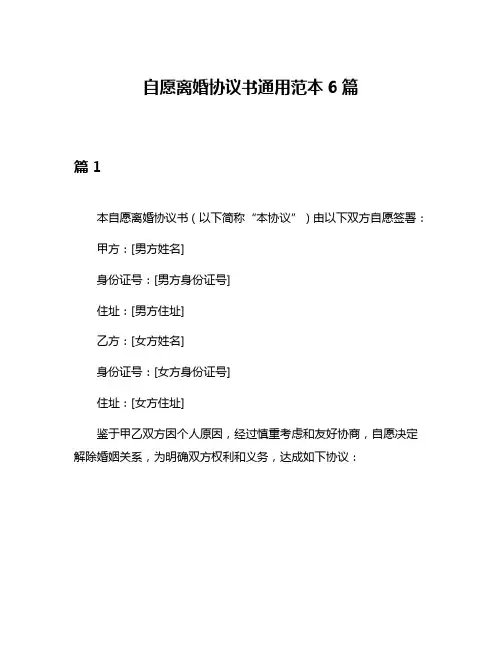 自愿离婚协议书通用范本 6 篇

篇 1

本自愿离婚协议书（以下简称“本协议”）由以下双方自愿签署：

甲方：[男方姓名]

身份证号：[男方身份证号]

住址：[男方住址]

乙方：[女方姓名]

身份证号：[女方身份证号]

住址：[女方住址]

鉴于甲乙双方因个人原因，经过慎重考虑和友好协商，自愿决定解除婚姻关系，为明确双方权利和义务，达成如下协议：